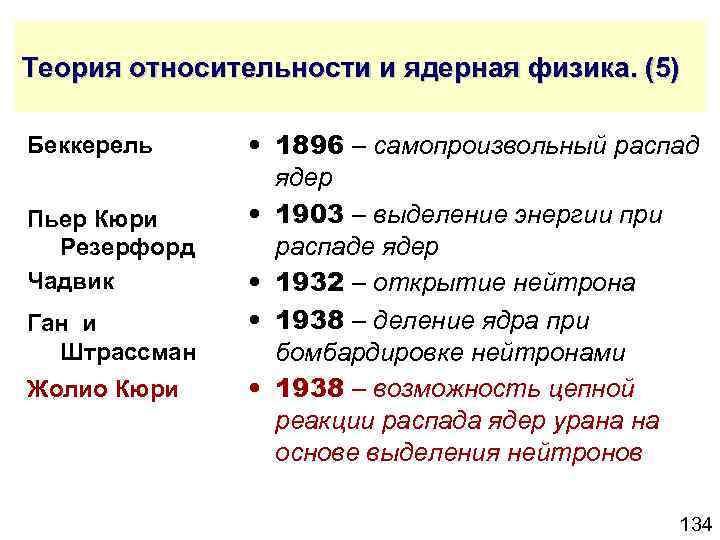 Теория относительности и ядерная физика. (5)

Беккерель

Пьер Кюри Резерфорд

Чадвик

Ган и Штрассман

Жолио Кюри

• 1896 – самопроизвольный распад ядер

• 1903 – выделение энергии при распаде ядер

• 1932 – открытие нейтрона

• 1938 – деление ядра при бомбардировке нейтронами

• 1938 – возможность цепной реакции распада ядер урана на основе выделения нейтронов

134